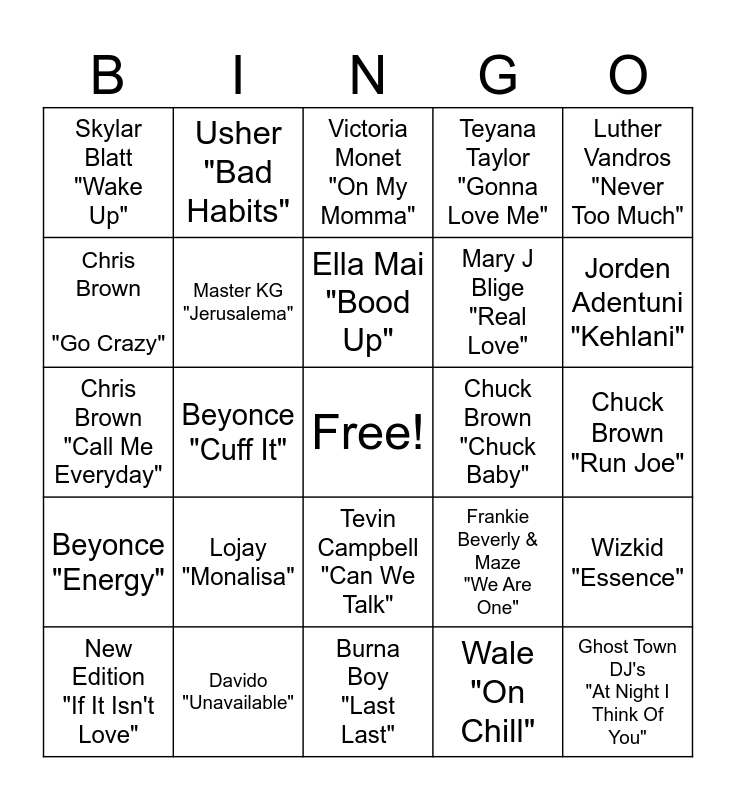 | B | I | N | G | O |
|---|---|---|---|---|
| Skylar Blatt "Wake Up" | Usher "Bad Habits" | Victoria Monet "On My Momma" | Teyana Taylor "Gonna Love Me" | Luther Vandros "Never Too Much" |
| Chris Brown "Go Crazy" | Master KG "Jerusalema" | Ella Mai "Bood Up" | Mary J Blige "Real Love" | Jorden Adentuni "Kehlani" |
| Chris Brown "Call Me Everyday" | Beyonce "Cuff It" | Free! | Chuck Brown "Chuck Baby" | Chuck Brown "Run Joe" |
| Beyonce "Energy" | Lojay "Monalisa" | Tevin Campbell "Can We Talk" | Frankie Beverly & Maze "We Are One" | Wizkid "Essence" |
| New Edition "If It Isn't Love" | Davido "Unavailable" | Burna Boy "Last Last" | Wale "On Chill" | Ghost Town DJ's "At Night I Think Of You" |